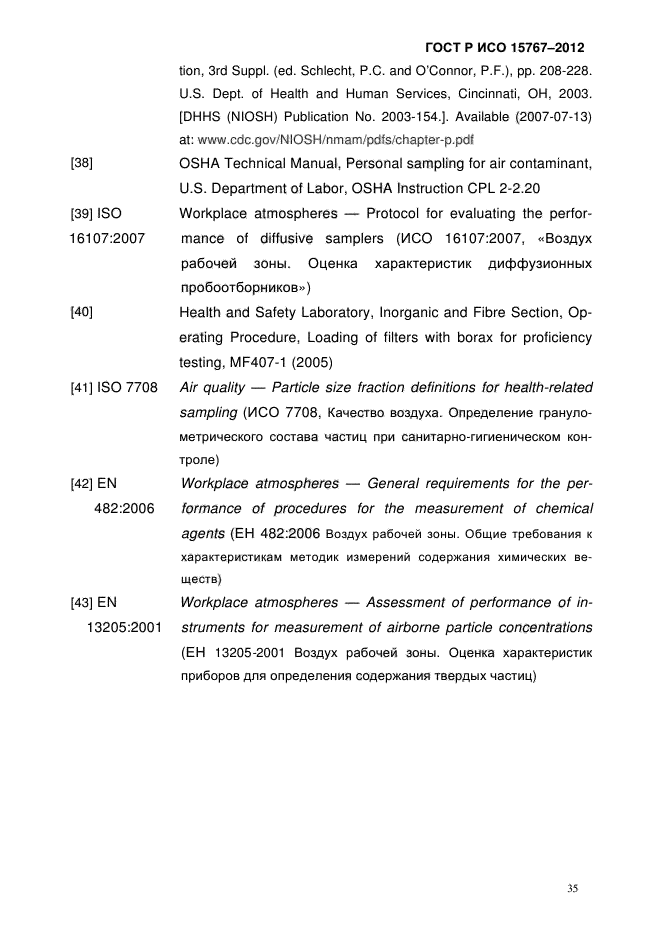 ГОСТ Р ИСО 15767–2012

tion, 3rd Suppl. (ed. Schlecht, P.C. and O'Connor, P.F.), pp. 208-228. U.S. Dept. of Health and Human Services, Cincinnati, OH, 2003. [DHHS (NIOSH) Publication No. 2003-154.]. Available (2007-07-13) at: www.cdc.gov/NIOSH/nmam/pdfs/chapter-p.pdf

[38] OSHA Technical Manual, Personal sampling for air contaminant, U.S. Department of Labor, OSHA Instruction CPL 2-2.20

[39] ISO 16107:2007 Workplace atmospheres — Protocol for evaluating the performance of diffusive samplers (ИСО 16107:2007, «Воздух рабочей зоны. Оценка характеристик диффузионных пробоотборников»)

[40] Health and Safety Laboratory, Inorganic and Fibre Section, Operating Procedure, Loading of filters with borax for proficiency testing, MF407-1 (2005)

[41] ISO 7708 Air quality — Particle size fraction definitions for health-related sampling (ИСО 7708, Качество воздуха. Определение гранулометрического состава частиц при санитарно-гигиеническом контроле)

[42] EN 482:2006 Workplace atmospheres — General requirements for the performance of procedures for the measurement of chemical agents (ЕН 482:2006 Воздух рабочей зоны. Общие требования к характеристикам методик измерений содержания химических веществ)

[43] EN 13205:2001 Workplace atmospheres — Assessment of performance of instruments for measurement of airborne particle concentrations (ЕН 13205-2001 Воздух рабочей зоны. Оценка характеристик приборов для определения содержания твердых частиц)

35